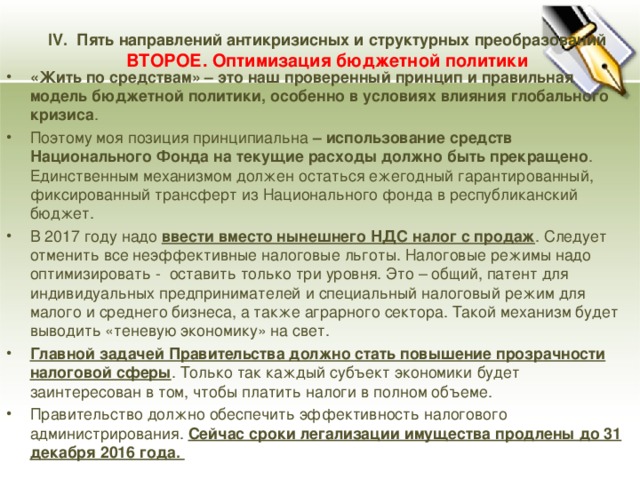 IV. Пять направлений антикризисных и структурных преобразований
ВТОРОЕ. Оптимизация бюджетной политики

• «Жить по средствам» – это наш проверенный принцип и правильная модель бюджетной политики, особенно в условиях влияния глобального кризиса.

• Поэтому моя позиция принципиальна – использование средств Национального Фонда на текущие расходы должно быть прекращено. Единственным механизмом должен остаться ежегодный гарантированный, фиксированный трансферт из Национального фонда в республиканский бюджет.

• В 2017 году надо ввести вместо нынешнего НДС налог с продаж. Следует отменить все неэффективные налоговые льготы. Налоговые режимы надо оптимизировать - оставить только три уровня. Это – общий, патент для индивидуальных предпринимателей и специальный налоговый режим для малого и среднего бизнеса, а также аграрного сектора. Такой механизм будет выводить «теневую экономику» на свет.

• Главной задачей Правительства должно стать повышение прозрачности налоговой сферы. Только так каждый субъект экономики будет заинтересован в том, чтобы платить налоги в полном объеме.

• Правительство должно обеспечить эффективность налогового администрирования. Сейчас сроки легализации имущества продлены до 31 декабря 2016 года.